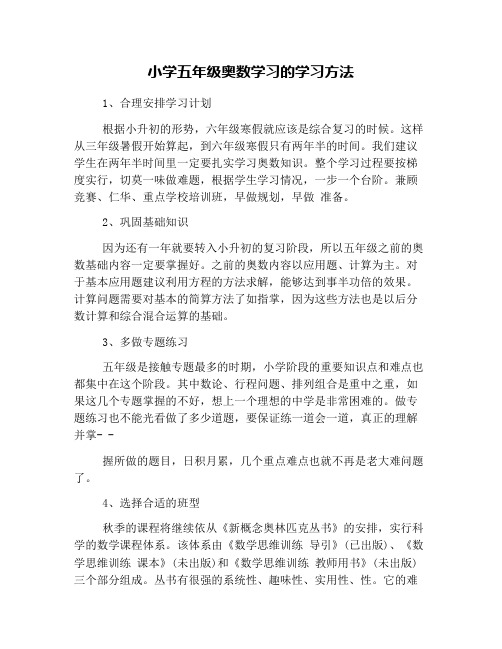 小学五年级奥数学习的学习方法

1、合理安排学习计划

根据小升初的形势，六年级寒假就应该是综合复习的时候。这样从三年级暑假开始算起，到六年级寒假只有两年半的时间。我们建议学生在两年半时间里一定要扎实学习奥数知识。整个学习过程要按梯度实行，切莫一味做难题，根据学生学习情况，一步一个台阶。兼顾竞赛、仁华、重点学校培训班，早做规划，早做 准备。

2、巩固基础知识

因为还有一年就要转入小升初的复习阶段，所以五年级之前的奥数基础内容一定要掌握好。之前的奥数内容以应用题、计算为主。对于基本应用题建议利用方程的方法求解，能够达到事半功倍的效果。计算问题需要对基本的简算方法了如指掌，因为这些方法也是以后分数计算和综合混合运算的基础。

3、多做专题练习

五年级是接触专题最多的时期，小学阶段的重要知识点和难点也都集中在这个阶段。其中数论、行程问题、排列组合是重中之重，如果这几个专题掌握的不好，想上一个理想的中学是非常困难的。做专题练习也不能光看做了多少道题，要保证练一道会一道，真正的理解并掌- -

握所做的题目，日积月累，几个重点难点也就不再是老大难问题了。

4、选择合适的班型

秋季的课程将继续依从《新概念奥林匹克丛书》的安排，实行科学的数学课程体系。该体系由《数学思维训练 导引》(已出版)、《数学思维训练 课本》(未出版)和《数学思维训练 教师用书》(未出版)三个部分组成。丛书有很强的系统性、趣味性、实用性、性。它的难